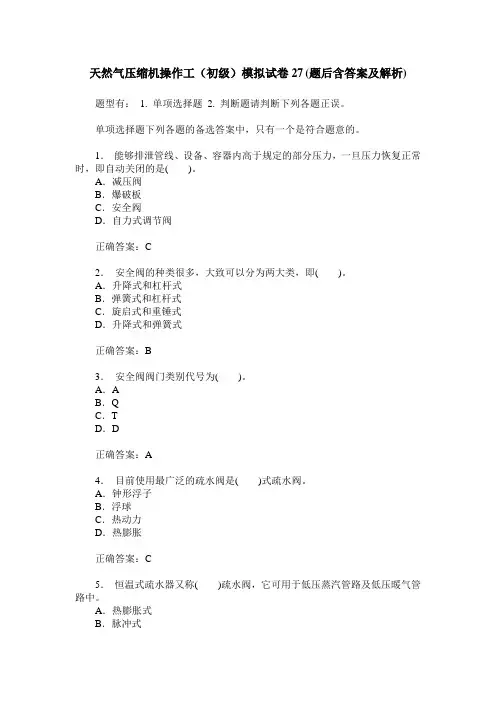 天然气压缩机操作工（初级）模拟试卷 27 (题后含答案及解析)

题型有： 1. 单项选择题 2. 判断题请判断下列各题正误。

单项选择题下列各题的备选答案中，只有一个是符合题意的。

1． 能够排泄管线、设备、容器内高于规定的部分压力，一旦压力恢复正常时，即自动关闭的是(　　)。
A．减压阀
B．爆破板
C．安全阀
D．自力式调节阀

正确答案：C

2． 安全阀的种类很多，大致可以分为两大类，即(　　)。
A．升降式和杠杆式
B．弹簧式和杠杆式
C．旋启式和重锤式
D．升降式和弹簧式

正确答案：B

3． 安全阀阀门类别代号为(　　)。
A．A
B．Q
C．T
D．D

正确答案：A

4． 目前使用最广泛的疏水阀是(　　)式疏水阀。
A．钟形浮子
B．浮球
C．热动力
D．热膨胀

正确答案：C

5． 恒温式疏水器又称(　　)疏水阀，它可用于低压蒸汽管路及低压暖气管路中。
A．热膨胀式
B．脉冲式